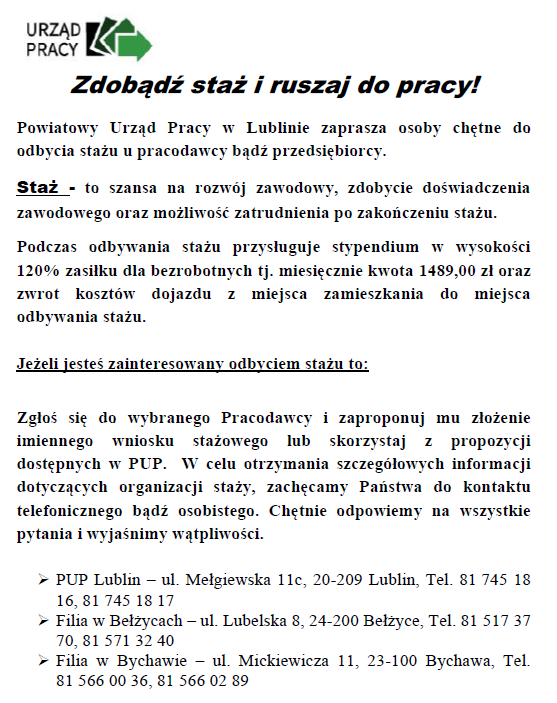 URZĄD PRACY

Zdobądź staż i ruszaj do pracy!

Powiatowy Urząd Pracy w Lublinie zaprasza osoby chętne do odbycia stażu u pracodawcy bądź przedsiębiorcy.

Staż - to szansa na rozwój zawodowy, zdobycie doświadczenia zawodowego oraz możliwość zatrudnienia po zakończeniu stażu.

Podczas odbywania stażu przysługuje stypendium w wysokości 120% zasiłku dla bezrobotnych tj. miesięcznie kwota 1489,00 zł oraz zwrot kosztów dojazdu z miejsca zamieszkania do miejsca odbywania stażu.

Jeżeli jesteś zainteresowany odbyciem stażu to:

Zgłoś się do wybranego Pracodawcy i zaproponuj mu złożenie imiennego wniosku stażowego lub skorzystaj z propozycji dostępnych w PUP. W celu otrzymania szczegółowych informacji dotyczących organizacji staży, zachęcamy Państwa do kontaktu telefonicznego bądź osobistego. Chętnie odpowiemy na wszystkie pytania i wyjaśnimy wątpliwości.

➢ PUP Lublin – ul. Mełgiewska 11c, 20-209 Lublin, Tel. 81 745 18 16, 81 745 18 17
➢ Filia w Bełżycach – ul. Lubelska 8, 24-200 Bełżyce, Tel. 81 517 37 70, 81 571 32 40
➢ Filia w Bychawie – ul. Mickiewicza 11, 23-100 Bychawa, Tel. 81 566 00 36, 81 566 02 89